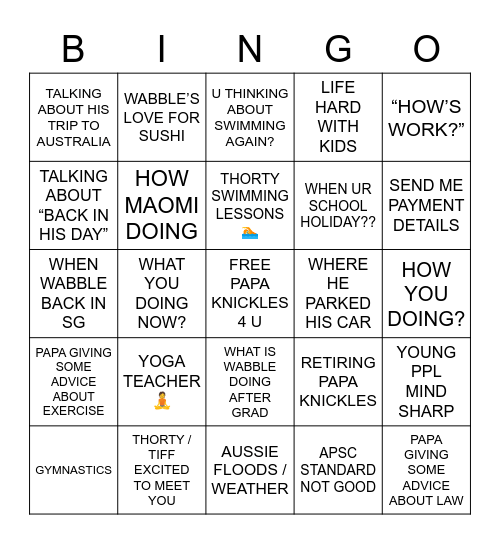 | B | I | N | G | O |
|---|---|---|---|---|
| TALKING ABOUT HIS TRIP TO AUSTRALIA | WABBLE'S LOVE FOR SUSHI | U THINKING ABOUT SWIMMING AGAIN? | LIFE HARD WITH KIDS | "HOW'S WORK?" |
| TALKING ABOUT "BACK IN HIS DAY" | HOW MAOMI DOING | THORTY SWIMMING LESSONS 🏊 | WHEN UR SCHOOL HOLIDAY?? | SEND ME PAYMENT DETAILS |
| WHEN WABBLE BACK IN SG | WHAT YOU DOING NOW? | FREE PAPA KNICKLES 4 U | WHERE HE PARKED HIS CAR | HOW YOU DOING? |
| PAPA GIVING SOME ADVICE ABOUT EXERCISE | YOGA TEACHER 🧘 | WHAT IS WABBLE DOING AFTER GRAD | RETIRING PAPA KNICKLES | YOUNG PPL MIND SHARP |
| GYMNASTICS | THORTY / TIFF EXCITED TO MEET YOU | AUSSIE FLOODS / WEATHER | APSC STANDARD NOT GOOD | PAPA GIVING SOME ADVICE ABOUT LAW |